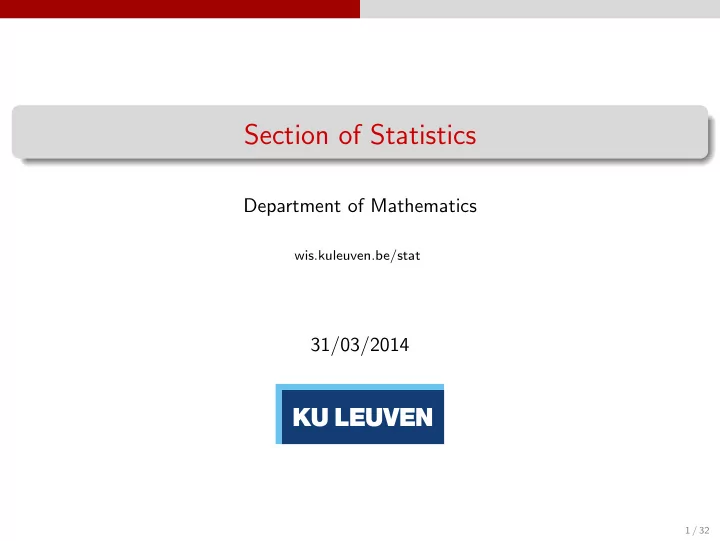 Section of Statistics

Department of Mathematics

wis.kuleuven.be/stat

31/03/2014

KU LEUVEN

1 / 32